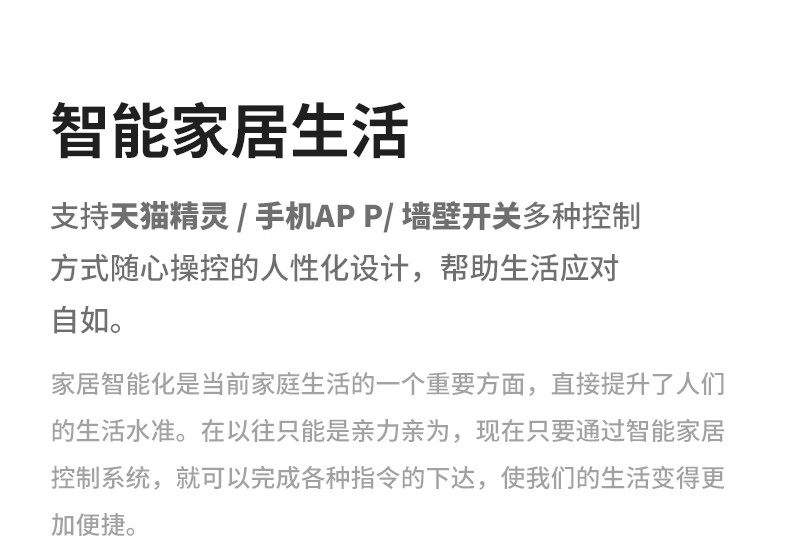 智能家居生活

支持天猫精灵 / 手机AP P/ 墙壁开关多种控制方式随心操控的人性化设计，帮助生活应对自如。

家居智能化是当前家庭生活的一个重要方面，直接提升了人们的生活水准。在以往只能是亲力亲为，现在只要通过智能家居控制系统，就可以完成各种指令的下达，使我们的生活变得更加便捷。